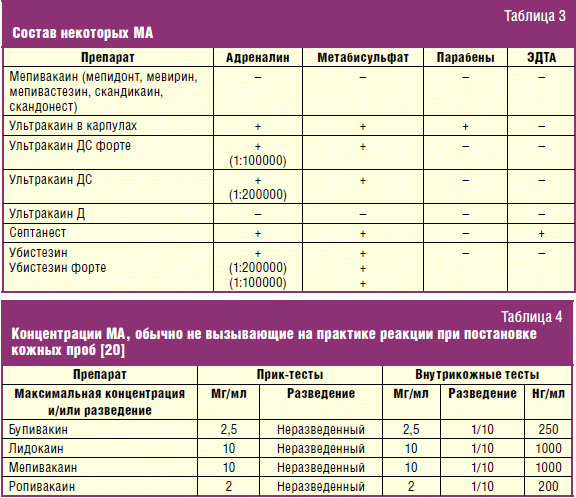 Таблица 3

Состав некоторых МА

| Препарат | Адреналин | Метабисульфат | Парабены | ЭДТА |
|---|---|---|---|---|
| Мепивакаин (мепидонт, мевирин, мепивастезин, скандикаин, скандонест) | – | – | – | – |
| Ультракаин в карпулах | + | + | + | – |
| Ультракаин ДС форте | + (1:100000) | + | – | – |
| Ультракаин ДС | + (1:200000) | + | – | – |
| Ультракаин Д | – | – | – | – |
| Септанест | + | + | – | + |
| Убистезин Убистезин форте | + (1:200000) (1:100000) | + + + | – | – |

Таблица 4

Концентрации МА, обычно не вызывающие на практике реакции при постановке кожных проб [20]

| Препарат | Прик-тесты | | Внутрикожные тесты | | |
|---|---|---|---|---|---|
| Максимальная концентрация и/или разведение | Мг/мл | Разведение | Мг/мл | Разведение | Нг/мл |
| Бупивакин | 2,5 | Неразведенный | 2,5 | 1/10 | 250 |
| Лидокаин | 10 | Неразведенный | 10 | 1/10 | 1000 |
| Мепивакаин | 10 | Неразведенный | 10 | 1/10 | 1000 |
| Ропивакаин | 2 | Неразведенный | 2 | 1/10 | 200 |